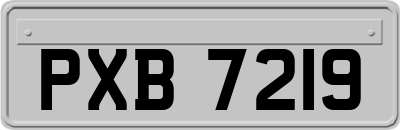 PXB 7219